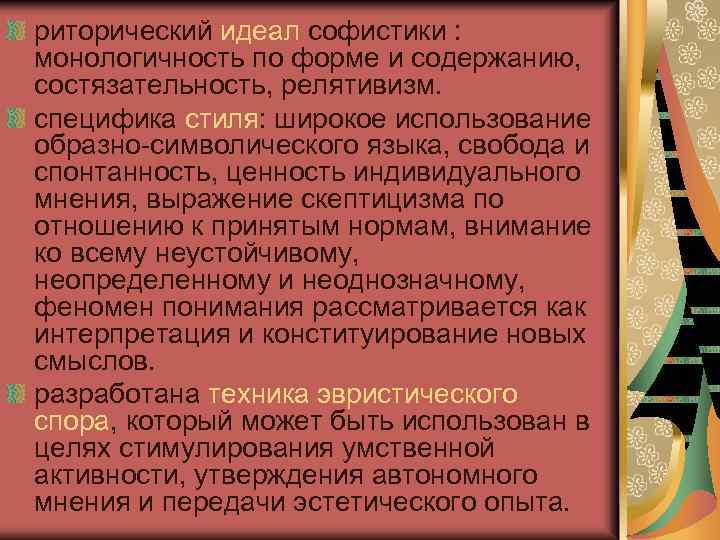 риторический идеал софистики : монологичность по форме и содержанию, состязательность, релятивизм.

специфика стиля: широкое использование образно-символического языка, свобода и спонтанность, ценность индивидуального мнения, выражение скептицизма по отношению к принятым нормам, внимание ко всему неустойчивому, неопределенному и неоднозначному, феномен понимания рассматривается как интерпретация и конституирование новых смыслов.

разработана техника эвристического спора, который может быть использован в целях стимулирования умственной активности, утверждения автономного мнения и передачи эстетического опыта.